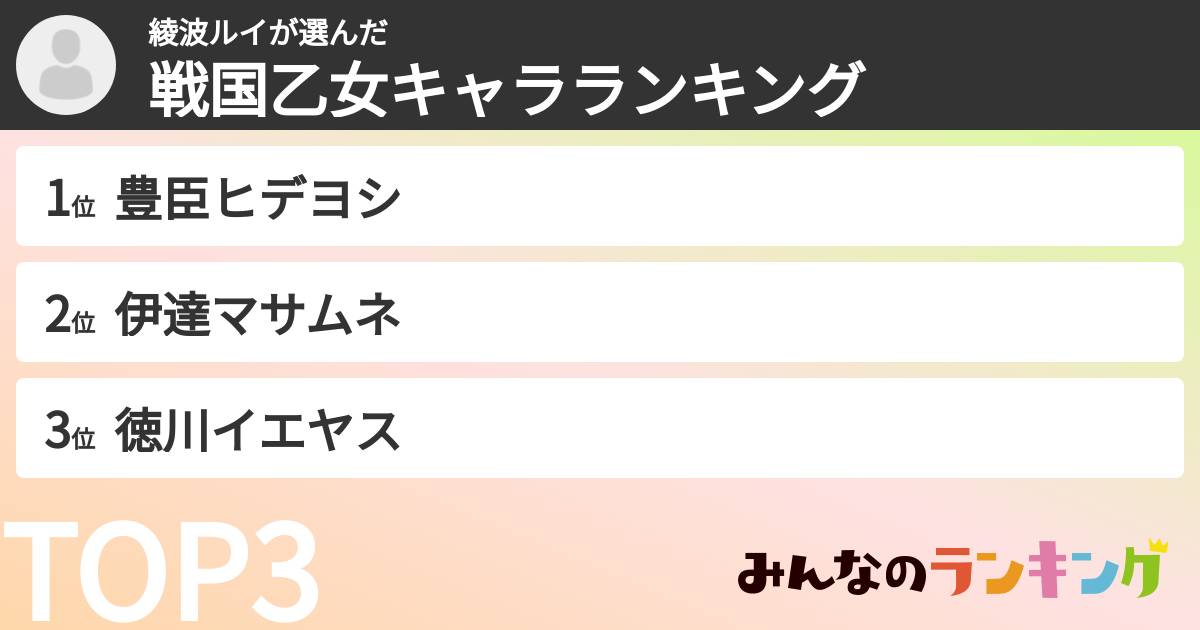 綾波ルイが選んだ
戦国乙女キャラランキング

1位 豊臣ヒデヨシ

2位 伊達マサムネ

3位 徳川イエヤス

TOP3

みんなのランキング